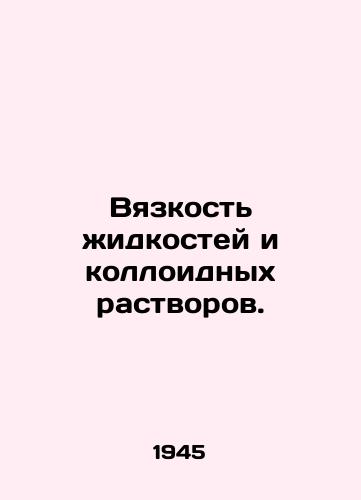 Вязкость жидкостей и коллоидных растворов.

1945